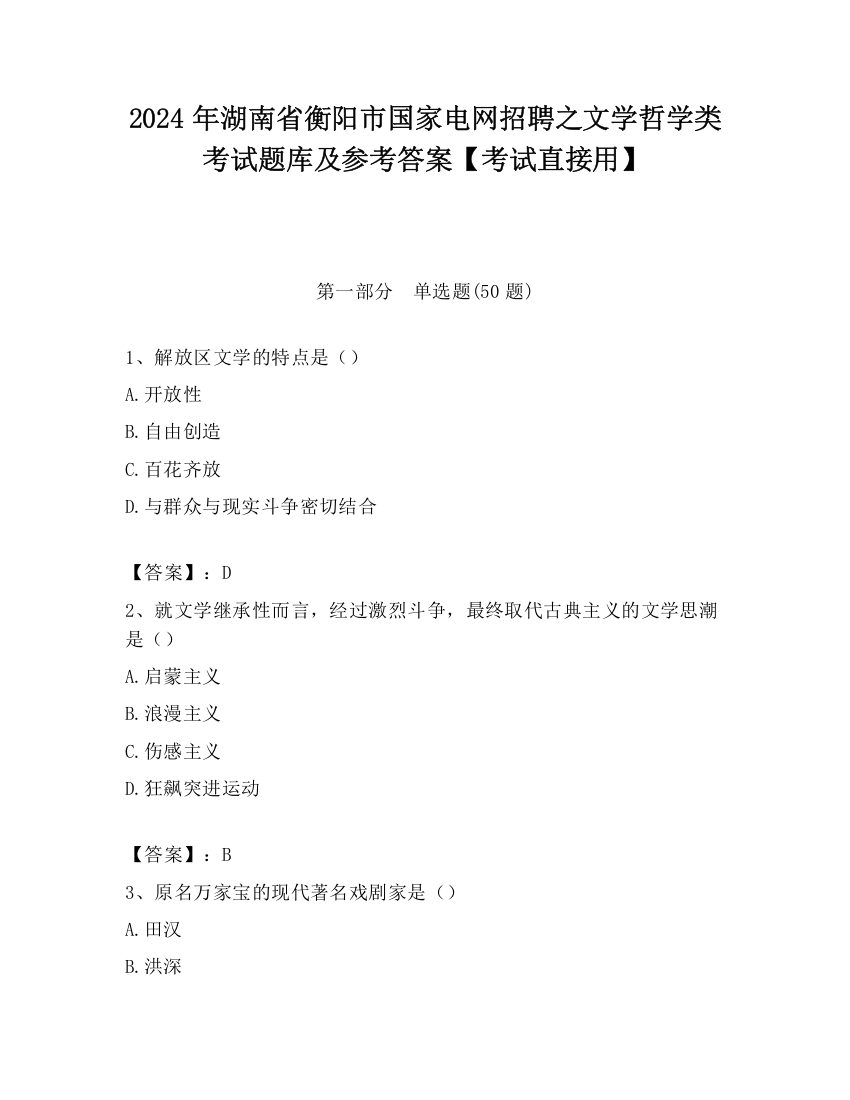 2024 年湖南省衡阳市国家电网招聘之文学哲学类考试题库及参考答案【考试直接用】

第一部分　单选题(50 题)

1、解放区文学的特点是（）

A.开放性

B.自由创造

C.百花齐放

D.与群众与现实斗争密切结合

【答案】：D

2、就文学继承性而言，经过激烈斗争，最终取代古典主义的文学思潮是（）

A.启蒙主义

B.浪漫主义

C.伤感主义

D.狂飙突进运动

【答案】：B

3、原名万家宝的现代著名戏剧家是（）

A.田汉

B.洪深